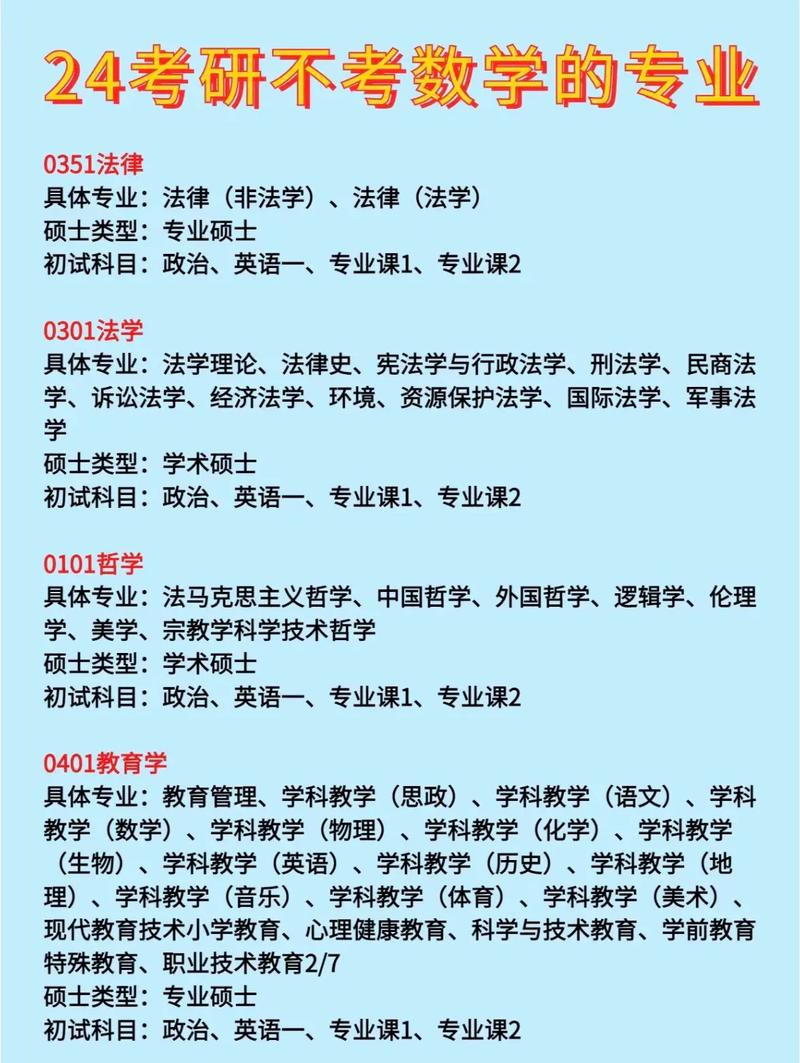 24考研不考数学的专业

0351法律
具体专业：法律（非法学）、法律（法学）
硕士类型：专业硕士
初试科目：政治、英语一、专业课1、专业课2

0301法学
具体专业：法学理论、法律史、宪法学与行政法学、刑法学、民商法学、诉讼法学、经济法学、环境、资源保护法学、国际法学、军事法学
硕士类型：学术硕士
初试科目：政治、英语一、专业课1、专业课2

0101哲学
具体专业：法马克思主义哲学、中国哲学、外国哲学、逻辑学、伦理学、美学、宗教学科学技术哲学
硕士类型：学术硕士
初试科目：政治、英语一、专业课1、专业课2

0401教育学
具体专业：教育管理、学科教学（思政）、学科教学（语文）、学科教学（数学）、学科教学（物理）、学科教学（化学）、学科教学（生物）、学科教学（英语）、学科教学（历史）、学科教学（地理）、学科教学（音乐）、学科教学（体育）、学科教学（美术）、现代教育技术小学教育、心理健康教育、科学与技术教育、学前教育特殊教育、职业技术教育2/7
硕士类型：专业硕士
初试科目：政治、英语一、专业课1、专业课2